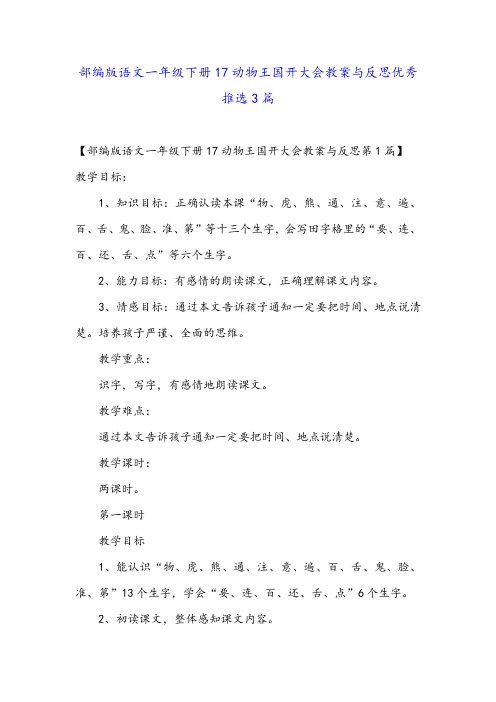 部编版语文一年级下册17动物王国开大会教案与反思优秀推选3篇

【部编版语文一年级下册17动物王国开大会教案与反思第1篇】

教学目标:

1、知识目标：正确认读本课“物、虎、熊、通、注、意、遍、百、舌、鬼、脸、准、第”等十三个生字，会写田字格里的“要、连、百、还、舌、点”等六个生字。

2、能力目标：有感情的朗读课文，正确理解课文内容。

3、情感目标：通过本文告诉孩子通知一定要把时间、地点说清楚。培养孩子严谨、全面的思维。

教学重点：

识字，写字，有感情地朗读课文。

教学难点：

通过本文告诉孩子通知一定要把时间、地点说清楚。

教学课时：

两课时。

第一课时

教学目标

1、能认识“物、虎、熊、通、注、意、遍、百、舌、鬼、脸、准、第”13个生字，学会“要、连、百、还、舌、点”6个生字。

2、初读课文，整体感知课文内容。